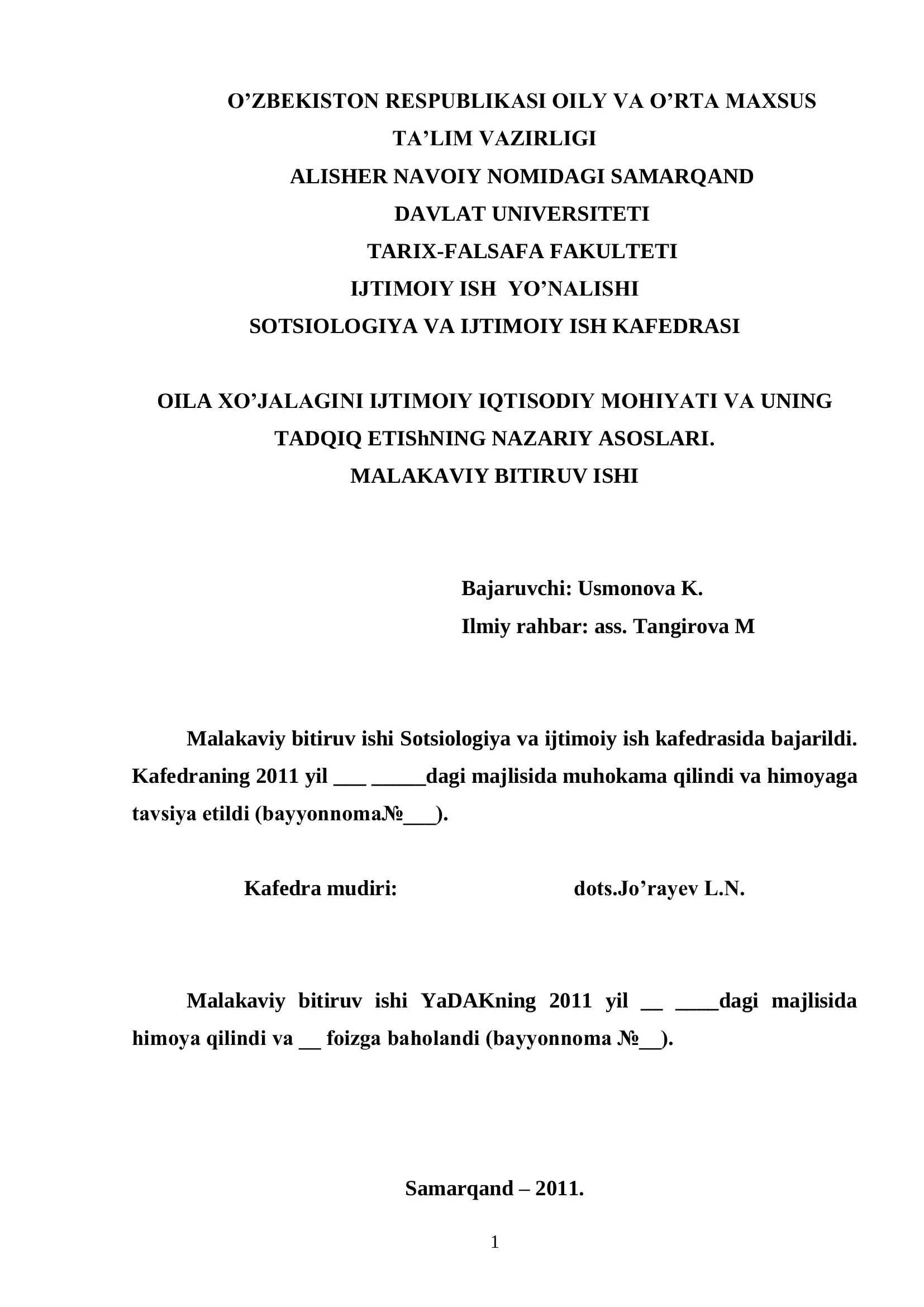 O’ZBEKISTON RESPUBLIKASI OILY VA O’RTA MAXSUS TA’LIM VAZIRLIGI
ALISHER NAVOIY NOMIDAGI SAMARQAND DAVLAT UNIVERSITETI
TARIX-FALSAFA FAKULTETI
IJTIMOIY ISH YO’NALISHI
SOTSIOLOGIYA VA IJTIMOIY ISH KAFEDRASI

OILA XO’JALAGINI IJTIMOIY IQTISODIY MOHIYATI VA UNING TADQIQ ETIShNING NAZARIY ASOSLARI.
MALAKAVIY BITIRUV ISHI

Bajaruvchi: Usmonova K.
Ilmiy rahbar: ass. Tangirova M

Malakaviy bitiruv ishi Sotsiologiya va ijtimoiy ish kafedrasida bajarildi. Kafedraning 2011 yil ___ _____dagi majlisida muhokama qilindi va himoyaga tavsiya etildi (bayyonnoma№___).

Kafedra mudiri: dots.Jo’rayev L.N.

Malakaviy bitiruv ishi YaDAKning 2011 yil __ ____dagi majlisida himoya qilindi va __ foizga baholandi (bayyonnoma №__).

Samarqand – 2011.

1